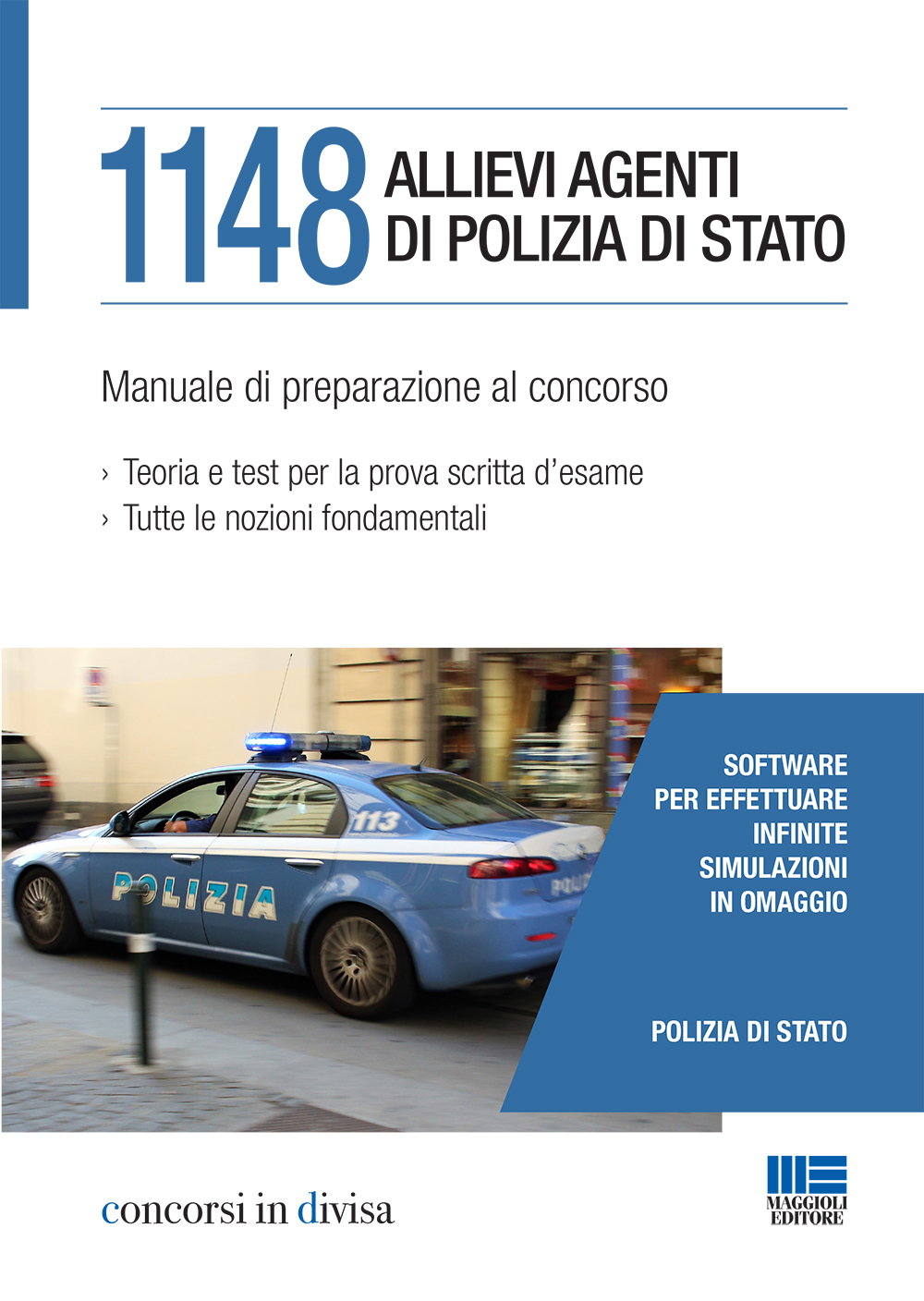 1148 ALLIEVI AGENTI DI POLIZIA DI STATO

Manuale di preparazione al concorso

› Teoria e test per la prova scritta d'esame
› Tutte le nozioni fondamentali

113

POLIZIA

SOFTWARE PER EFFETTUARE INFINITE SIMULAZIONI IN OMAGGIO

POLIZIA DI STATO

concorsi in divisa

MAGGIOLI EDITORE